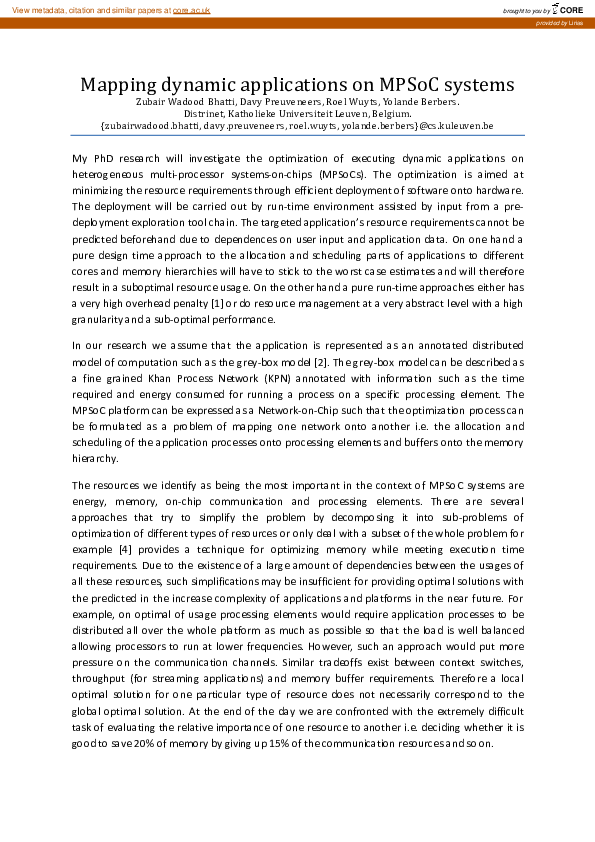 View metadata, citation and similar papers at core.ac.uk

brought to you by CORE

provided by Lirias

Mapping dynamic applications on MPSoC systems

Zubair Wadood Bhatti, Davy Preuveneers, Roel Wuyts, Yolande Berbers.
Distrinet, Katholieke Universiteit Leuven, Belgium.
{zubairwadood.bhatti, davy.preuveneers, roel.wuyts, yolande.berbers}@cs.kuleuven.be

My PhD research will investigate the optimization of executing dynamic applications on heterogeneous multi-processor systems-on-chips (MPSoCs). The optimization is aimed at minimizing the resource requirements through efficient deployment of software onto hardware. The deployment will be carried out by run-time environment assisted by input from a pre-deployment exploration tool chain. The targeted application's resource requirements cannot be predicted beforehand due to dependences on user input and application data. On one hand a pure design time approach to the allocation and scheduling parts of applications to different cores and memory hierarchies will have to stick to the worst case estimates and will therefore result in a suboptimal resource usage. On the other hand a pure run-time approaches either has a very high overhead penalty [1] or do resource management at a very abstract level with a high granularity and a sub-optimal performance.

In our research we assume that the application is represented as an annotated distributed model of computation such as the grey-box model [2]. The grey-box model can be described as a fine grained Khan Process Network (KPN) annotated with information such as the time required and energy consumed for running a process on a specific processing element. The MPSoC platform can be expressed as a Network-on-Chip such that the optimization process can be formulated as a problem of mapping one network onto another i.e. the allocation and scheduling of the application processes onto processing elements and buffers onto the memory hierarchy.

The resources we identify as being the most important in the context of MPSoC systems are energy, memory, on-chip communication and processing elements. There are several approaches that try to simplify the problem by decomposing it into sub-problems of optimization of different types of resources or only deal with a subset of the whole problem for example [4] provides a technique for optimizing memory while meeting execution time requirements. Due to the existence of a large amount of dependencies between the usages of all these resources, such simplifications may be insufficient for providing optimal solutions with the predicted in the increase complexity of applications and platforms in the near future. For example, on optimal of usage processing elements would require application processes to be distributed all over the whole platform as much as possible so that the load is well balanced allowing processors to run at lower frequencies. However, such an approach would put more pressure on the communication channels. Similar tradeoffs exist between context switches, throughput (for streaming applications) and memory buffer requirements. Therefore a local optimal solution for one particular type of resource does not necessarily correspond to the global optimal solution. At the end of the day we are confronted with the extremely difficult task of evaluating the relative importance of one resource to another i.e. deciding whether it is good to save 20% of memory by giving up 15% of the communication resources and so on.